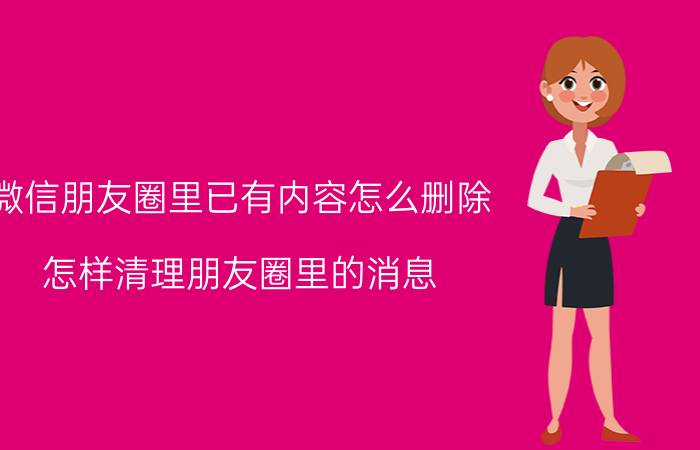 微信朋友圈里已有内容怎么删除

怎样清理朋友圈里的消息